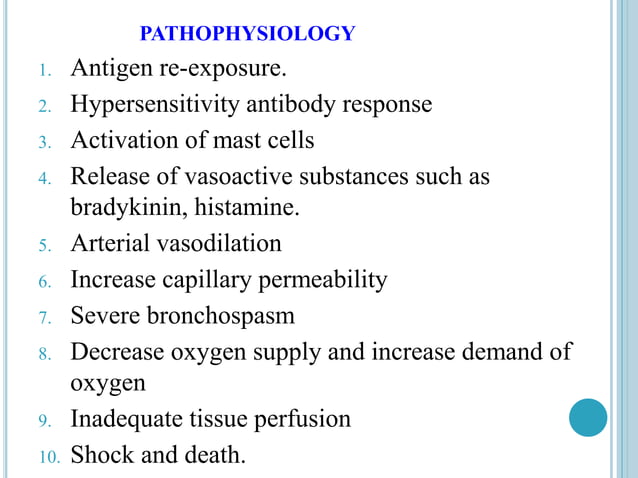 PATHOPHYSIOLOGY

1. Antigen re-exposure.
2. Hypersensitivity antibody response
3. Activation of mast cells
4. Release of vasoactive substances such as bradykinin, histamine.
5. Arterial vasodilation
6. Increase capillary permeability
7. Severe bronchospasm
8. Decrease oxygen supply and increase demand of oxygen
9. Inadequate tissue perfusion
10. Shock and death.